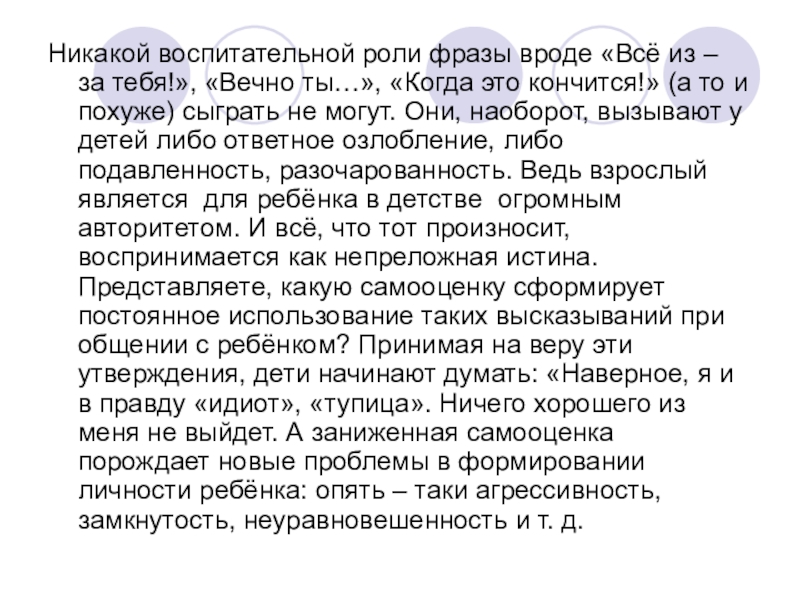 Никакой воспитательной роли фразы вроде «Всё из – за тебя!», «Вечно ты…», «Когда это кончится!» (а то и похуже) сыграть не могут. Они, наоборот, вызывают у детей либо ответное озлобление, либо подавленность, разочарованность. Ведь взрослый является  для ребёнка в детстве  огромным авторитетом. И всё, что тот произносит, воспринимается как непреложная истина. Представляете, какую самооценку сформирует постоянное использование таких высказываний при общении с ребёнком? Принимая на веру эти утверждения, дети начинают думать: «Наверное, я и в правду «идиот», «тупица». Ничего хорошего из меня не выйдет. А заниженная самооценка порождает новые проблемы в формировании личности ребёнка: опять – таки агрессивность, замкнутость, неуравновешенность и т. д.